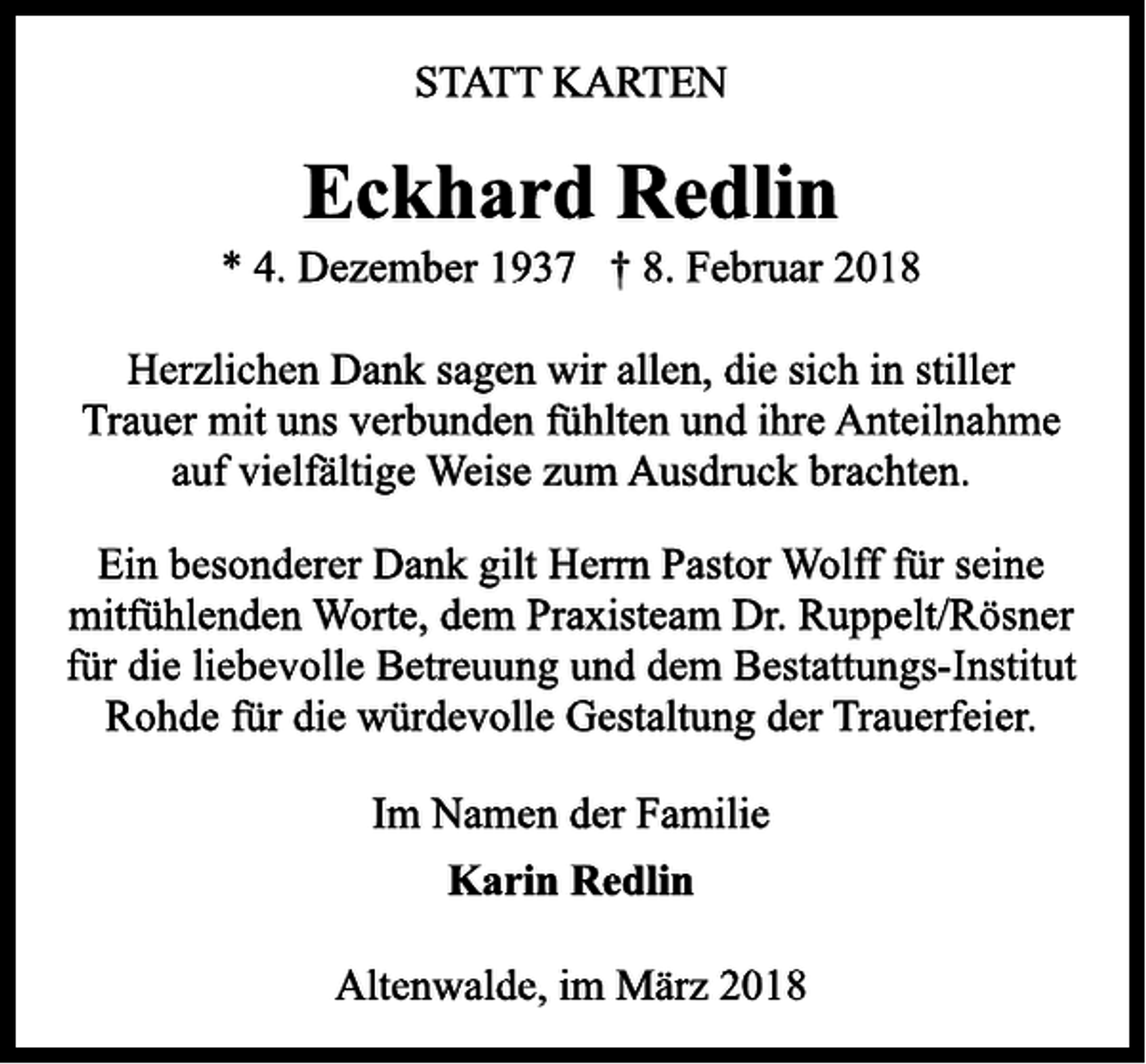 STATT KARTEN

Eckhard Redlin

* 4. Dezember 1937 † 8. Februar 2018

Herzlichen Dank sagen wir allen, die sich in stiller Trauer mit uns verbunden fühlten und ihre Anteilnahme auf vielfältige Weise zum Ausdruck brachten.

Ein besonderer Dank gilt Herrn Pastor Wolff für seine mitfühlenden Worte, dem Praxisteam Dr. Ruppelt/Rösner für die liebevolle Betreuung und dem Bestattungs-Institut Rohde für die würdevolle Gestaltung der Trauerfeier.

Im Namen der Familie

Karin Redlin

Altenwalde, im März 2018